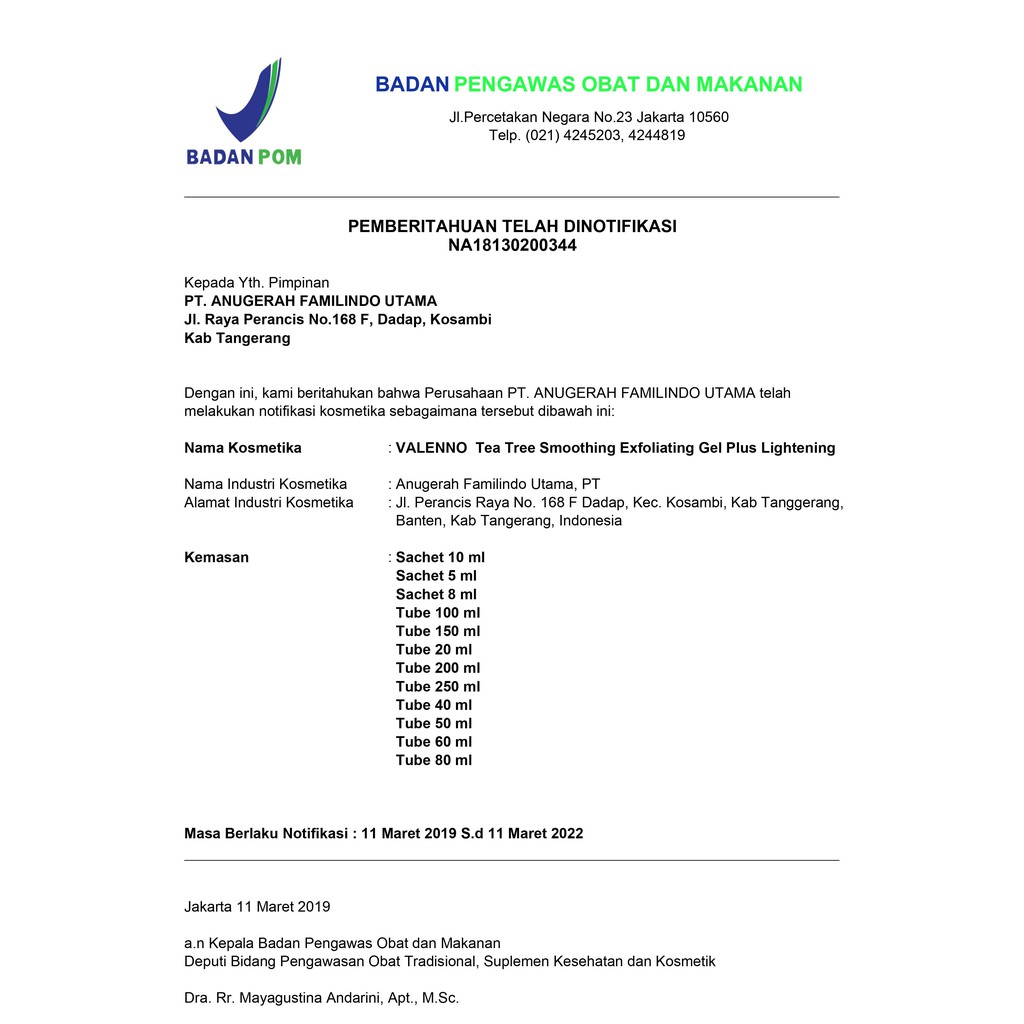 BADAN POM

BADAN PENGAWAS OBAT DAN MAKANAN
Jl.Percetakan Negara No.23 Jakarta 10560
Telp. (021) 4245203, 4244819

PEMBERITAHUAN TELAH DINOTIFIKASI
NA18130200344

Kepada Yth. Pimpinan
PT. ANUGERAH FAMILINDO UTAMA
Jl. Raya Perancis No.168 F, Dadap, Kosambi
Kab Tangerang

Dengan ini, kami beritahukan bahwa Perusahaan PT. ANUGERAH FAMILINDO UTAMA telah melakukan notifikasi kosmetika sebagaimana tersebut dibawah ini:

Nama Kosmetika : VALENNO Tea Tree Smoothing Exfoliating Gel Plus Lightening

Nama Industri Kosmetika : Anugerah Familindo Utama, PT
Alamat Industri Kosmetika : Jl. Perancis Raya No. 168 F Dadap, Kec. Kosambi, Kab Tanggerang, Banten, Kab Tangerang, Indonesia

Kemasan : Sachet 10 ml
Sachet 5 ml
Sachet 8 ml
Tube 100 ml
Tube 150 ml
Tube 20 ml
Tube 200 ml
Tube 250 ml
Tube 40 ml
Tube 50 ml
Tube 60 ml
Tube 80 ml

Masa Berlaku Notifikasi : 11 Maret 2019 S.d 11 Maret 2022

Jakarta 11 Maret 2019

a.n Kepala Badan Pengawas Obat dan Makanan
Deputi Bidang Pengawasan Obat Tradisional, Suplemen Kesehatan dan Kosmetik

Dra. Rr. Mayagustina Andarini, Apt., M.Sc.